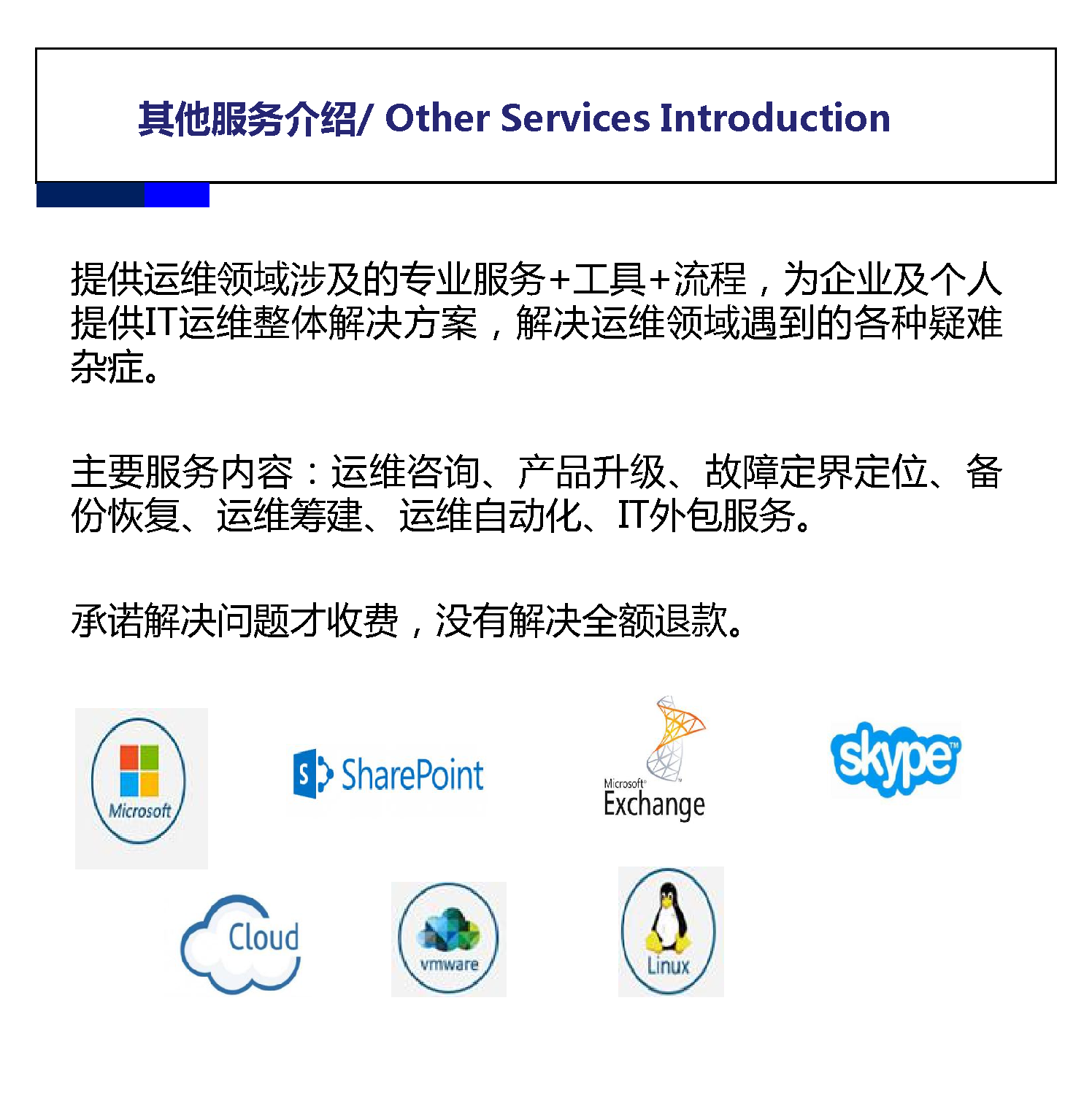 其他服务介绍/ Other Services Introduction

提供运维领域涉及的专业服务+工具+流程，为企业及个人提供IT运维整体解决方案，解决运维领域遇到的各种疑难杂症。

主要服务内容：运维咨询、产品升级、故障定界定位、备份恢复、运维筹建、运维自动化、IT外包服务。

承诺解决问题才收费，没有解决全额退款。

Microsoft

S SharePoint

Microsoft Exchange

skype

Cloud

vmware

Linux